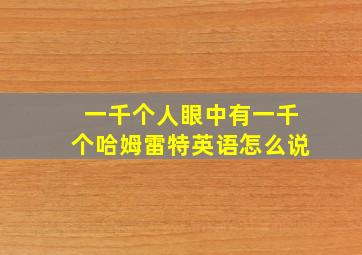 一千个人眼中有一千个哈姆雷特英语怎么说